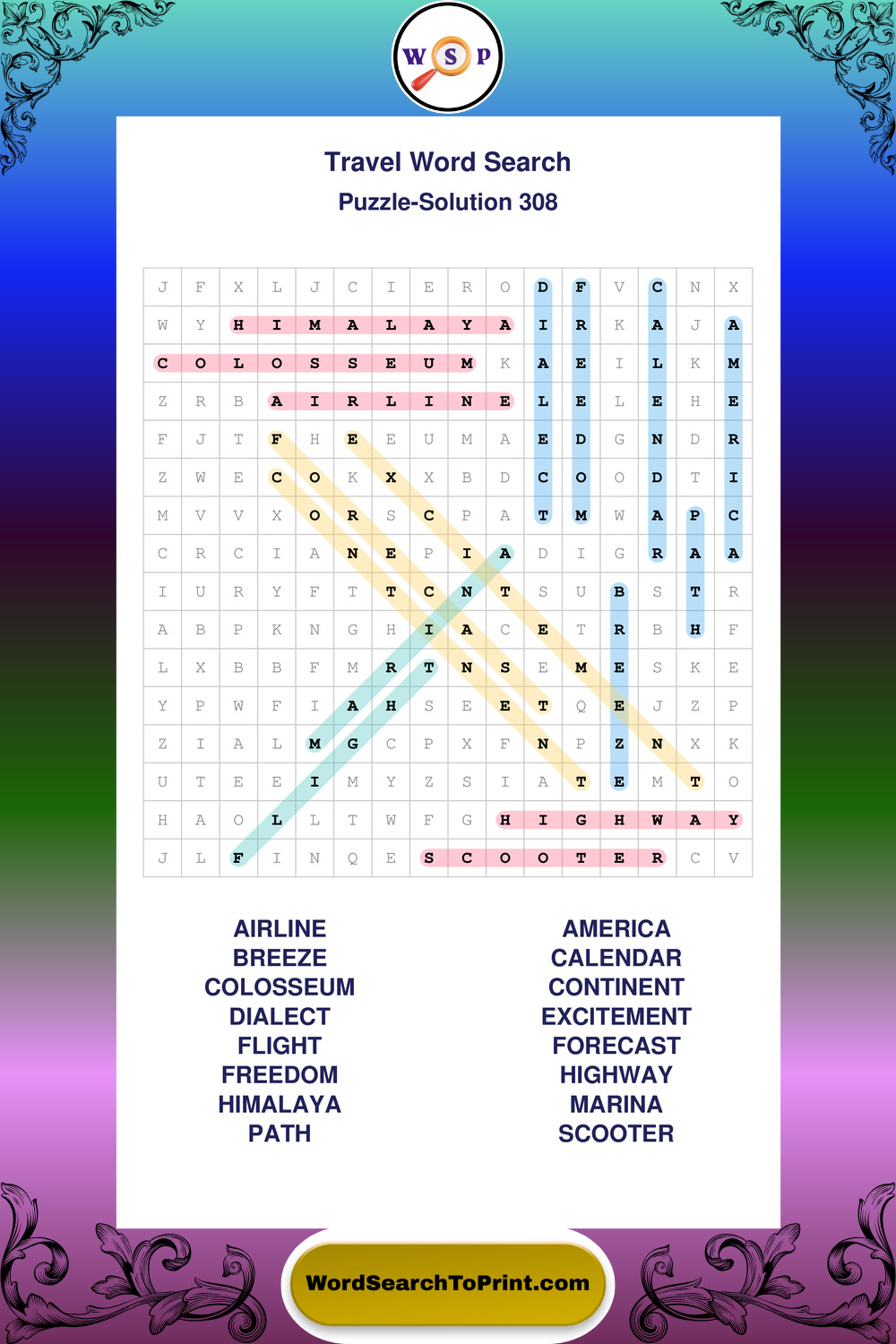 W S P

Travel Word Search
Puzzle-Solution 308

| J | F | X | L | J | C | I | E | R | O | D | F | V | C | N | X |
|---|---|---|---|---|---|---|---|---|---|---|---|---|---|---|---|
| W | Y | H | I | M | A | L | A | Y | A | I | R | K | A | J | A |
| C | O | L | O | S | S | E | U | M | K | A | E | I | L | K | M |
| Z | R | B | A | I | R | L | I | N | E | L | E | L | E | H | E |
| F | J | T | F | H | E | E | U | M | A | E | D | G | N | D | R |
| Z | W | E | C | O | K | X | X | B | D | C | O | O | D | T | I |
| M | V | V | X | O | R | S | C | P | A | T | M | W | A | P | C |
| C | R | C | I | A | N | E | P | I | A | D | I | G | R | A | A |
| I | U | R | Y | F | T | T | C | N | T | S | U | B | S | T | R |
| A | B | P | K | N | G | H | I | A | C | E | T | R | B | H | F |
| L | X | B | B | F | M | R | T | N | S | E | M | E | S | K | E |
| Y | P | W | F | I | A | H | S | E | E | T | Q | E | J | Z | P |
| Z | I | A | L | M | G | C | P | X | F | N | P | Z | N | X | K |
| U | T | E | E | I | M | Y | Z | S | I | A | T | E | M | T | O |
| H | A | O | L | L | T | W | F | G | H | I | G | H | W | A | Y |
| J | L | F | I | N | Q | E | S | C | O | O | T | E | R | C | V |

AIRLINE
BREEZE
COLOSSEUM
DIALECT
FLIGHT
FREEDOM
HIMALAYA
PATH

AMERICA
CALENDAR
CONTINENT
EXCITEMENT
FORECAST
HIGHWAY
MARINA
SCOOTER

WordSearchToPrint.com